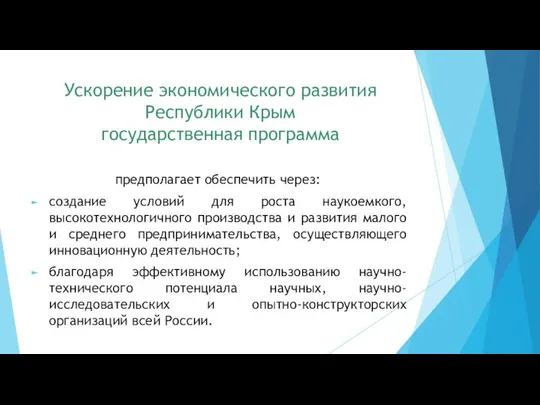 Ускорение экономического развития Республики Крым государственная программа

предполагает обеспечить через:

создание условий для роста наукоемкого, высокотехнологичного производства и развития малого и среднего предпринимательства, осуществляющего инновационную деятельность;

благодаря эффективному использованию научно-технического потенциала научных, научно-исследовательских и опытно-конструкторских организаций всей России.